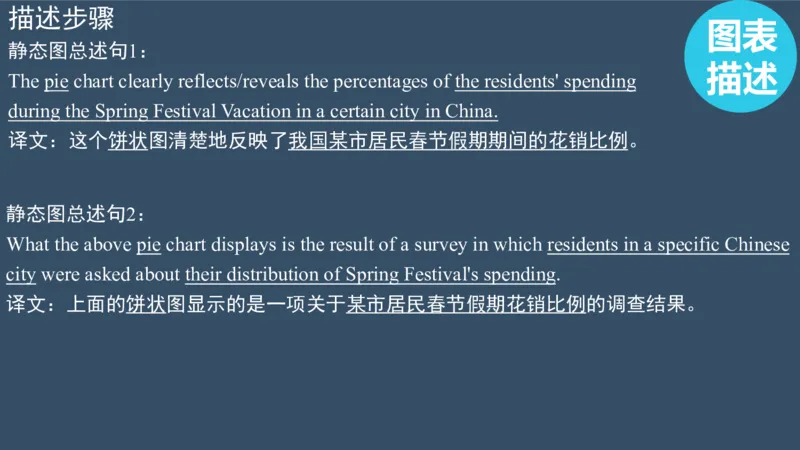 描述步骤

图表描述

静态图总述句1：
The pie chart clearly reflects/reveals the percentages of the residents' spending during the Spring Festival Vacation in a certain city in China.
译文：这个饼状图清楚地反映了我国某市居民春节假期期间的花销比例。

静态图总述句2：
What the above pie chart displays is the result of a survey in which residents in a specific Chinese city were asked about their distribution of Spring Festival's spending.
译文：上面的饼状图显示的是一项关于某市居民春节假期花销比例的调查结果。